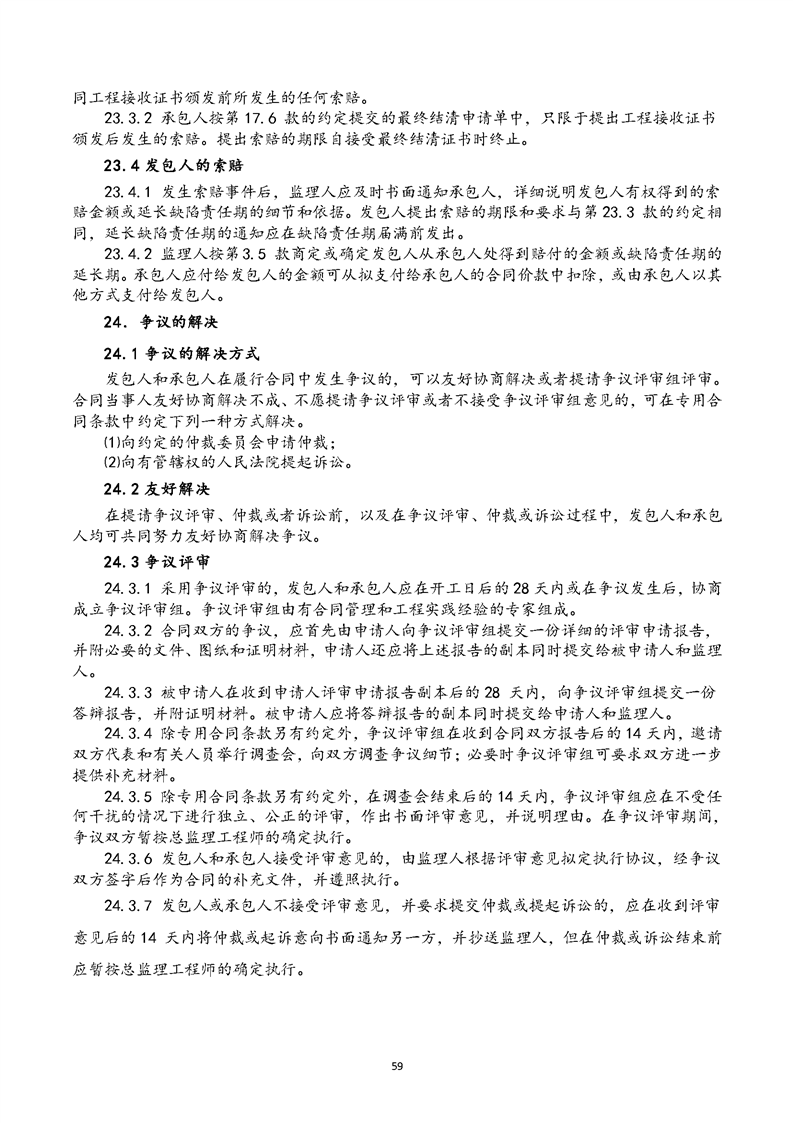 同工程接收证书颁发前所发生的任何索赔。

23.3.2 承包人按第 17.6 款的约定提交的最终结清申请单中，只限于提出工程接收证书颁发后发生的索赔。提出索赔的期限自接受最终结清证书时终止。

23.4 发包人的索赔

23.4.1 发生索赔事件后，监理人应及时书面通知承包人，详细说明发包人有权得到的索赔金额或延长缺陷责任期的细节和依据。发包人提出索赔的期限和要求与第 23.3 款的约定相同，延长缺陷责任期的通知应在缺陷责任期届满前发出。

23.4.2 监理人按第 3.5 款商定或确定发包人从承包人处得到赔付的金额或缺陷责任期的延长期。承包人应付给发包人的金额可从拟支付给承包人的合同价款中扣除，或由承包人以其他方式支付给发包人。

24. 争议的解决

24.1 争议的解决方式

发包人和承包人在履行合同中发生争议的，可以友好协商解决或者提请争议评审组评审。合同当事人友好协商解决不成、不愿提请争议评审或者不接受争议评审组意见的，可在专用合同条款中约定下列一种方式解决。

(1)向约定的仲裁委员会申请仲裁；

(2)向有管辖权的人民法院提起诉讼。

24.2 友好解决

在提请争议评审、仲裁或者诉讼前，以及在争议评审、仲裁或诉讼过程中，发包人和承包人均可共同努力友好协商解决争议。

24.3 争议评审

24.3.1 采用争议评审的，发包人和承包人应在开工日后的 28 天内或在争议发生后，协商成立争议评审组。争议评审组由有合同管理和工程实践经验的专家组成。

24.3.2 合同双方的争议，应首先由申请人向争议评审组提交一份详细的评审申请报告，并附必要的文件、图纸和证明材料，申请人还应将上述报告的副本同时提交给被申请人和监理人。

24.3.3 被申请人在收到申请人评审申请报告副本后的 28 天内，向争议评审组提交一份答辩报告，并附证明材料。被申请人应将答辩报告的副本同时提交给申请人和监理人。

24.3.4 除专用合同条款另有约定外，争议评审组在收到合同双方报告后的 14 天内，邀请双方代表和有关人员举行调查会，向双方调查争议细节；必要时争议评审组可要求双方进一步提供补充材料。

24.3.5 除专用合同条款另有约定外，在调查会结束后的 14 天内，争议评审组应在不受任何干扰的情况下进行独立、公正的评审，作出书面评审意见，并说明理由。在争议评审期间，争议双方暂按总监理工程师的确定执行。

24.3.6 发包人和承包人接受评审意见的，由监理人根据评审意见拟定执行协议，经争议双方签字后作为合同的补充文件，并遵照执行。

24.3.7 发包人或承包人不接受评审意见，并要求提交仲裁或提起诉讼的，应在收到评审意见后的 14 天内将仲裁或起诉意向书面通知另一方，并抄送监理人，但在仲裁或诉讼结束前应暂按总监理工程师的确定执行。

59